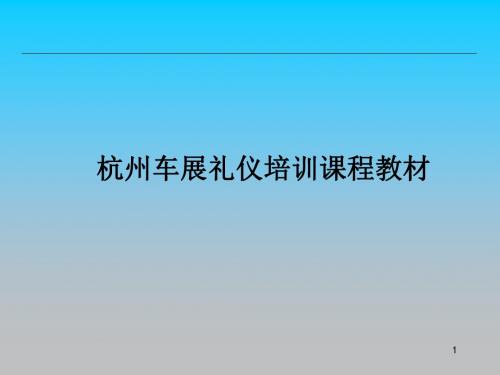 杭州车展礼仪培训课程教材

1